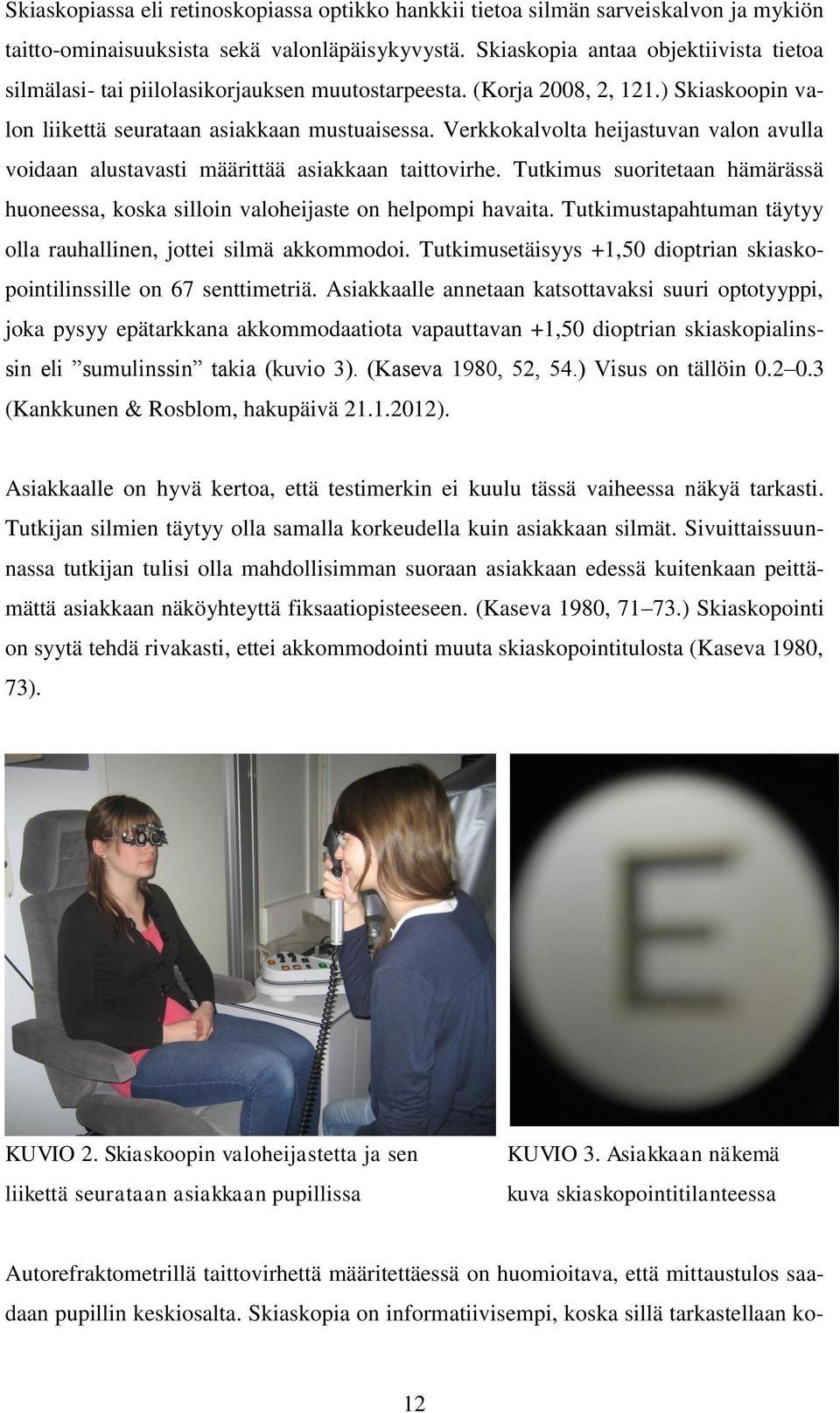 Skiaskopiassa eli retinoskopiassa optikko hankkii tietoa silmän sarveiskalvon ja mykiön taitto-ominaisuuksista sekä valonläpäisykyvystä. Skiaskopia antaa objektiivista tietoa silmälasi- tai piilolasikorjauksen muutostarpeesta. (Korja 2008, 2, 121.) Skiaskoopin valon liikettä seurataan asiakkaan mustuaisessa. Verkkokalvolta heijastuvan valon avulla voidaan alustavasti määrittää asiakkaan taittovirhe. Tutkimus suoritetaan hämärässä huoneessa, koska silloin valoheijaste on helpompi havaita. Tutkimustapahtuman täytyy olla rauhallinen, jottei silmä akkommodoi. Tutkimusetäisyys +1,50 dioptrian skiaskopointilinssille on 67 senttimetriä. Asiakkaalle annetaan katsottavaksi suuri optotyyppi, joka pysyy epätarkkana akkommodaatiota vapauttavan +1,50 dioptrian skiaskopialinssin eli ”sumulinssin” takia (kuvio 3). (Kaseva 1980, 52, 54.) Visus on tällöin 0.2–0.3 (Kankkunen & Rosblom, hakupäivä 21.1.2012).

Asiakkaalle on hyvä kertoa, että testimerkin ei kuulu tässä vaiheessa näkyä tarkasti. Tutkijan silmien täytyy olla samalla korkeudella kuin asiakkaan silmät. Sivuittaissuunnassa tutkijan tulisi olla mahdollisimman suoraan asiakkaan edessä kuitenkaan peittämättä asiakkaan näköyhteyttä fiksaatiopisteeseen. (Kaseva 1980, 71–73.) Skiaskopointi on syytä tehdä rivakasti, ettei akkommodointi muuta skiaskopointitulosta (Kaseva 1980, 73).

E

KUVIO 2. Skiaskoopin valoheijastetta ja sen liikettä seurataan asiakkaan pupillissa

KUVIO 3. Asiakkaan näkemä kuva skiaskopointitilanteessa

Autorefraktometrillä taittovirhettä määritettäessä on huomioitava, että mittaustulos saadaan pupillin keskiosalta. Skiaskopia on informatiivisempi, koska sillä tarkastellaan ko-

12